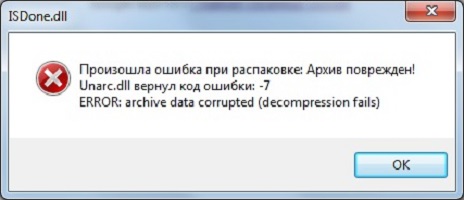 ISDone.dll

Произошла ошибка при распаковке: Архив поврежден!
Unarc.dll вернул код ошибки: -7
ERROR: archive data corrupted (decompression fails)

OK